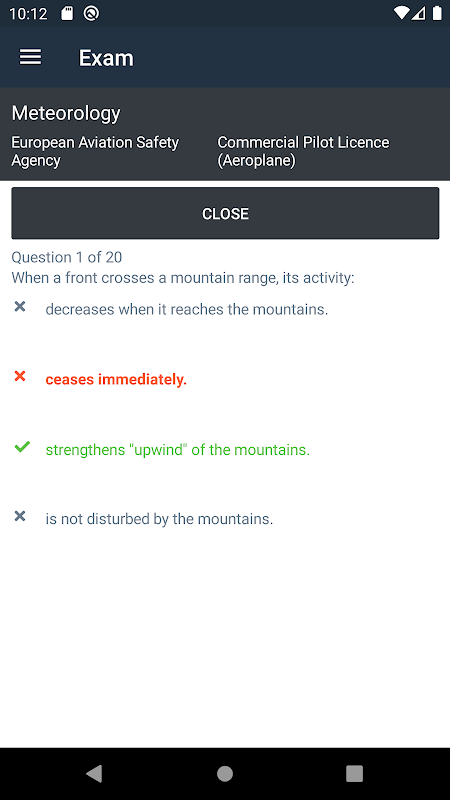 10:12

Exam

Meteorology

European Aviation Safety Agency

Commercial Pilot Licence (Aeroplane)

CLOSE

Question 1 of 20
When a front crosses a mountain range, its activity:

decreases when it reaches the mountains.

ceases immediately.

strengthens "upwind" of the mountains.

is not disturbed by the mountains.